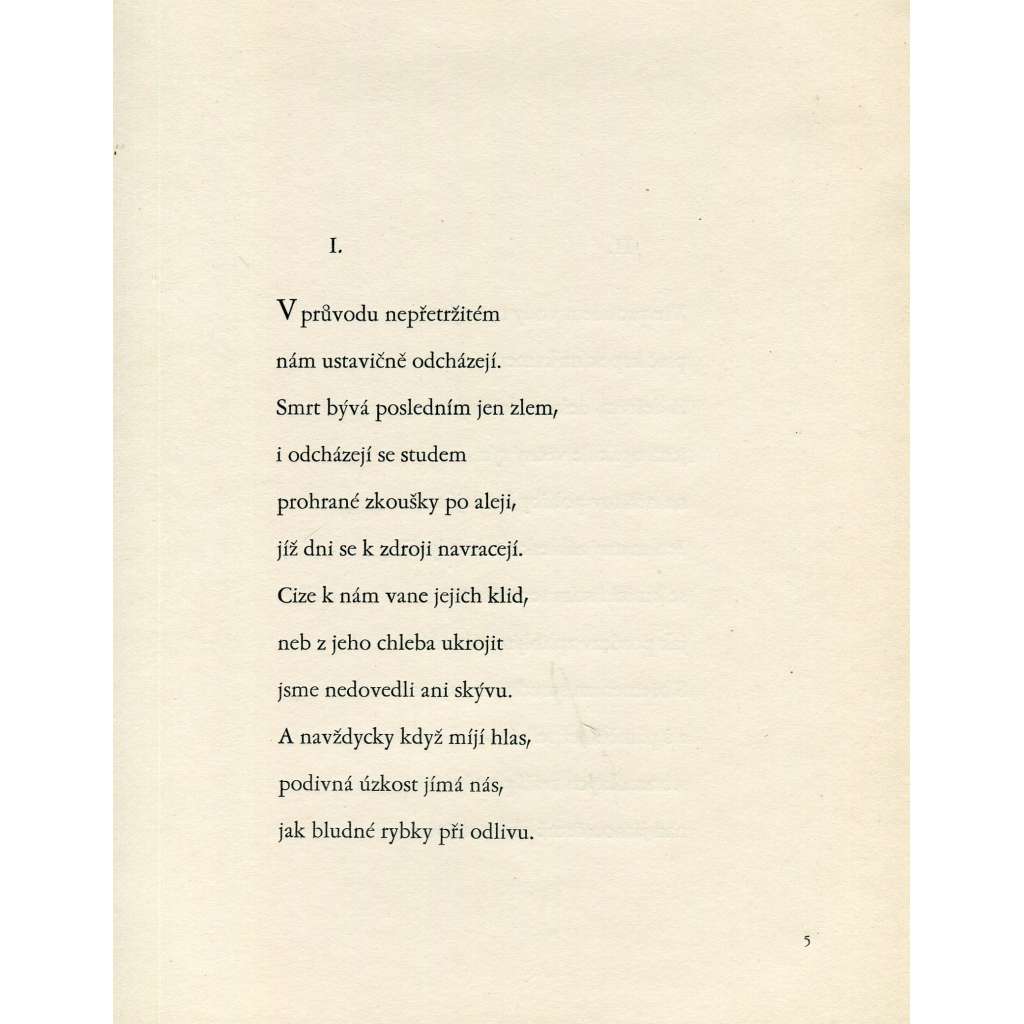 I.

V průvodu nepřetržitém
nám ustavičně odcházejí.
Smrt bývá posledním jen zlem,
i odcházejí se studem
prohrané zkoušky po aleji,
jíž dni se k zdroji navracejí.
Cize k nám vane jejich klid,
neb z jeho chleba ukrojit
jsme nedovedli ani skývu.
A navždycky když míjí hlas,
podivná úzkost jímá nás,
jak bludné rybky při odlivu.

5